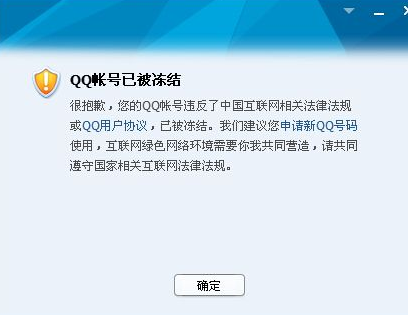 QQ帐号已被冻结

很抱歉，您的QQ帐号违反了中国互联网相关法律法规或QQ用户协议，已被冻结。我们建议您申请新QQ号码使用，互联网绿色网络环境需要你我共同营造，请共同遵守国家相关互联网法律法规。

确定